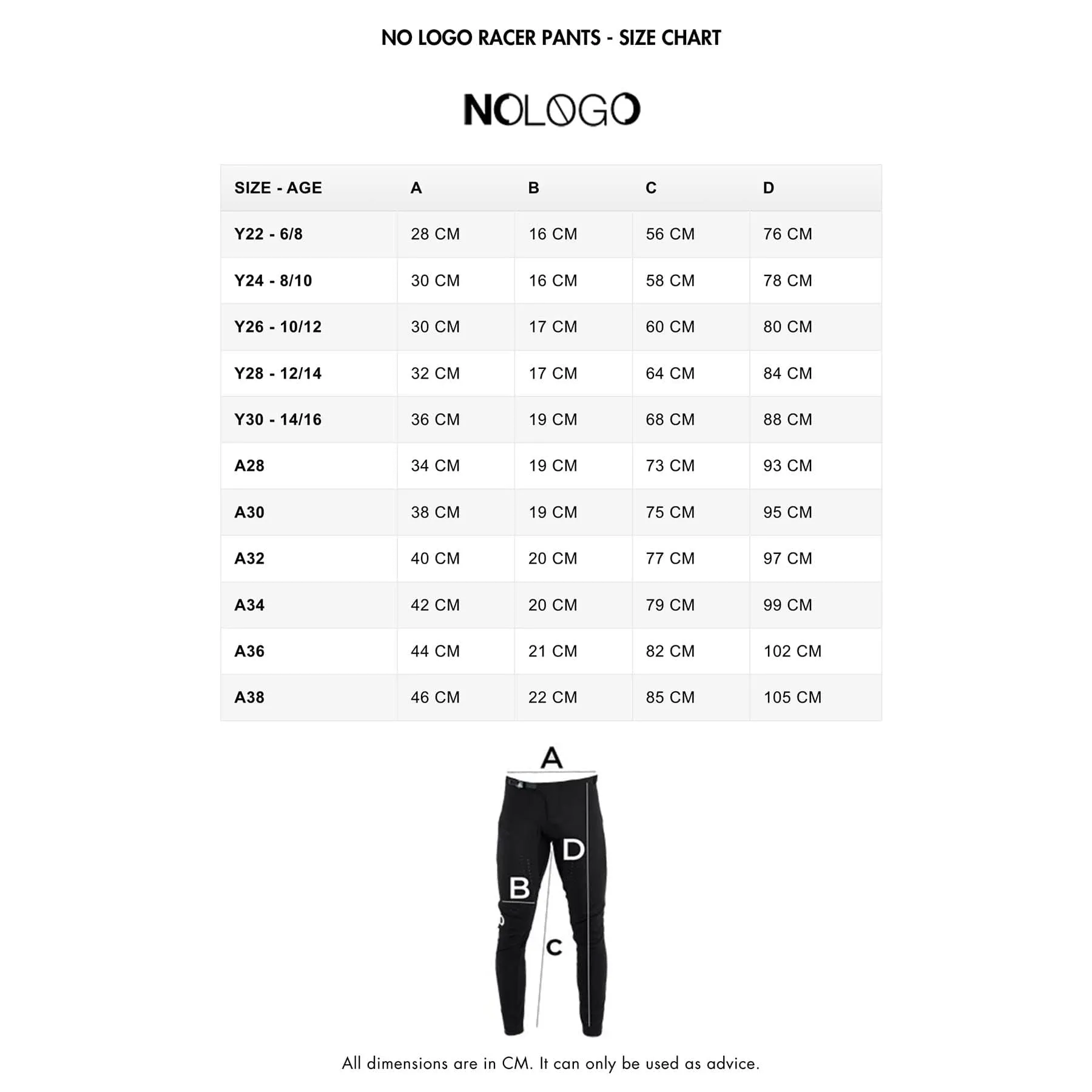 NO LOGO RACER PANTS - SIZE CHART

NOLOGO

| SIZE - AGE | A | B | C | D |
|---|---|---|---|---|
| Y22 - 6/8 | 28 CM | 16 CM | 56 CM | 76 CM |
| Y24 - 8/10 | 30 CM | 16 CM | 58 CM | 78 CM |
| Y26 - 10/12 | 30 CM | 17 CM | 60 CM | 80 CM |
| Y28 - 12/14 | 32 CM | 17 CM | 64 CM | 84 CM |
| Y30 - 14/16 | 36 CM | 19 CM | 68 CM | 88 CM |
| A28 | 34 CM | 19 CM | 73 CM | 93 CM |
| A30 | 38 CM | 19 CM | 75 CM | 95 CM |
| A32 | 40 CM | 20 CM | 77 CM | 97 CM |
| A34 | 42 CM | 20 CM | 79 CM | 99 CM |
| A36 | 44 CM | 21 CM | 82 CM | 102 CM |
| A38 | 46 CM | 22 CM | 85 CM | 105 CM |

A
D
B
C

All dimensions are in CM. It can only be used as advice.